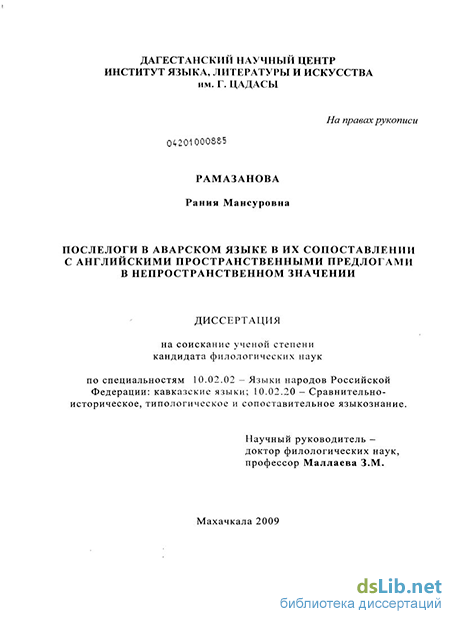 ДАГЕСТАНСКИЙ НАУЧНЫЙ ЦЕНТР
ИНСТИТУТ ЯЗЫКА, ЛИТЕРАТУРЫ И ИСКУССТВА
им. Г. ЦАДАСЫ

На правах рукописи

04201000885

РАМАЗАНОВА

Рания Мансуровна

ПОСЛЕЛОГИ В АВАРСКОМ ЯЗЫКЕ В ИХ СОПОСТАВЛЕНИИ С АНГЛИЙСКИМИ ПРОСТРАНСТВЕННЫМИ ПРЕДЛОГАМИ В НЕПРОСТРАНСТВЕННОМ ЗНАЧЕНИИ

ДИССЕРТАЦИЯ

на соискание ученой степени
кандидата филологических наук

по специальностям 10.02.02 – Языки народов Российской Федерации: кавказские языки; 10.02.20 – Сравнительно-историческое, типологическое и сопоставительное языкознание.

Научный руководитель –
доктор филологических наук,
профессор Маллаева З.М.

Махачкала 2009

dsLib.net
библиотека диссертаций